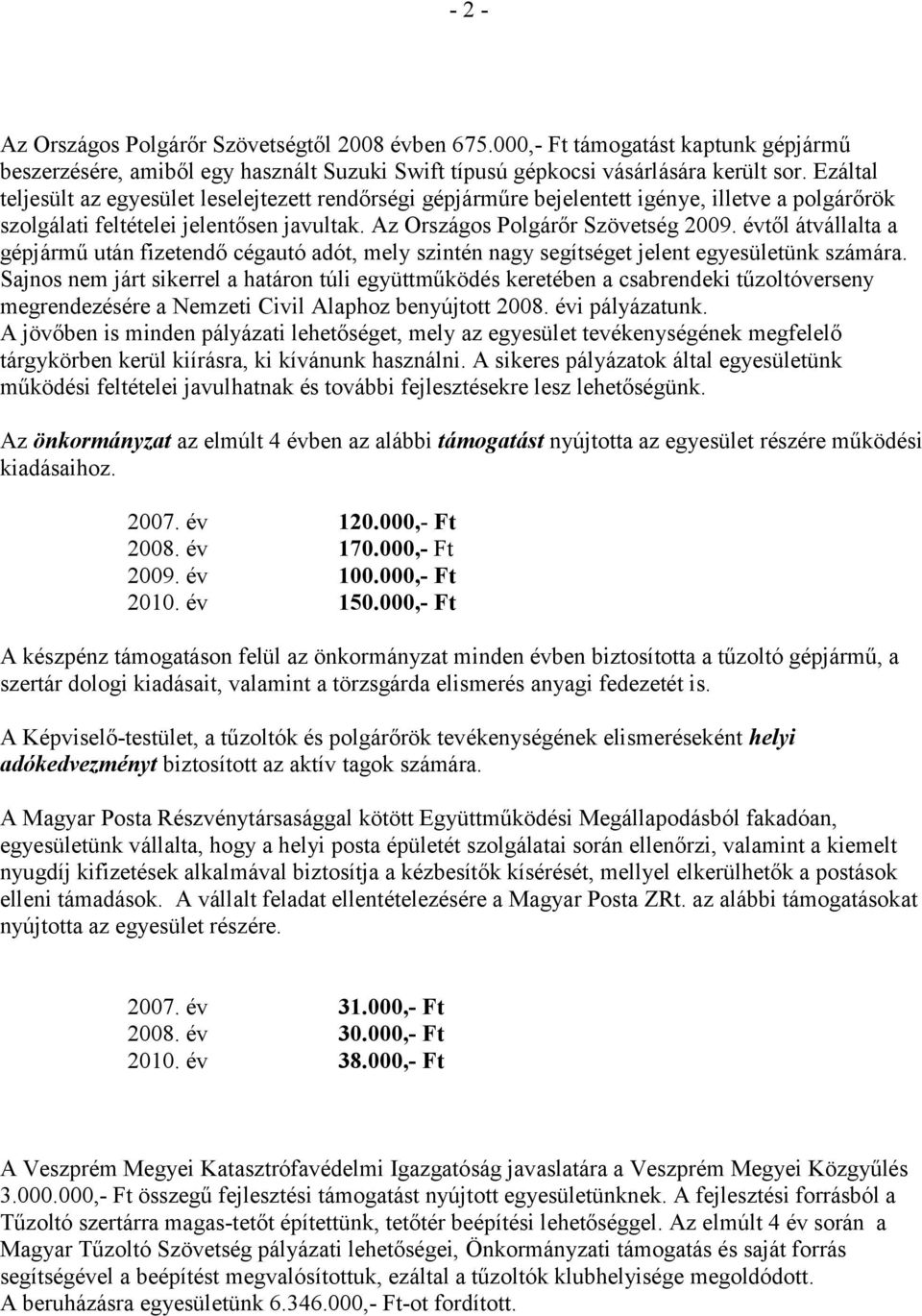 - 2 -

Az Országos Polgárőr Szövetségtől 2008 évben 675.000,- Ft támogatást kaptunk gépjármű beszerzésére, amiből egy használt Suzuki Swift típusú gépkocsi vásárlására került sor. Ezáltal teljesült az egyesület leselejtezett rendőrségi gépjárműre bejelentett igénye, illetve a polgárőrök szolgálati feltételei jelentősen javultak. Az Országos Polgárőr Szövetség 2009. évtől átvállalta a gépjármű után fizetendő cégautó adót, mely szintén nagy segítséget jelent egyesületünk számára. Sajnos nem járt sikerrel a határon túli együttműködés keretében a csabrendeki tűzoltóverseny megrendezésére a Nemzeti Civil Alaphoz benyújtott 2008. évi pályázatunk.
A jövőben is minden pályázati lehetőséget, mely az egyesület tevékenységének megfelelő tárgykörben kerül kiírásra, ki kívánunk használni. A sikeres pályázatok által egyesületünk működési feltételei javulhatnak és további fejlesztésekre lesz lehetőségünk.

Az önkormányzat az elmúlt 4 évben az alábbi támogatást nyújtotta az egyesület részére működési kiadásaihoz.

2007. év 120.000,- Ft
2008. év 170.000,- Ft
2009. év 100.000,- Ft
2010. év 150.000,- Ft

A készpénz támogatáson felül az önkormányzat minden évben biztosította a tűzoltó gépjármű, a szertár dologi kiadásait, valamint a törzsgárda elismerés anyagi fedezetét is.

A Képviselő-testület, a tűzoltók és polgárőrök tevékenységének elismeréseként helyi adókedvezményt biztosított az aktív tagok számára.

A Magyar Posta Részvénytársasággal kötött Együttműködési Megállapodásból fakadóan, egyesületünk vállalta, hogy a helyi posta épületét szolgálatai során ellenőrzi, valamint a kiemelt nyugdíj kifizetések alkalmával biztosítja a kézbesítők kísérését, mellyel elkerülhetők a postások elleni támadások. A vállalt feladat ellentételezésére a Magyar Posta ZRt. az alábbi támogatásokat nyújtotta az egyesület részére.

2007. év 31.000,- Ft
2008. év 30.000,- Ft
2010. év 38.000,- Ft

A Veszprém Megyei Katasztrófavédelmi Igazgatóság javaslatára a Veszprém Megyei Közgyűlés 3.000.000,- Ft összegű fejlesztési támogatást nyújtott egyesületünknek. A fejlesztési forrásból a Tűzoltó szertárra magas-tetőt építettünk, tetőtér beépítési lehetőséggel. Az elmúlt 4 év során a Magyar Tűzoltó Szövetség pályázati lehetőségei, Önkormányzati támogatás és saját forrás segítségével a beépítést megvalósítottuk, ezáltal a tűzoltók klubhelyisége megoldódott.
A beruházásra egyesületünk 6.346.000,- Ft-ot fordított.